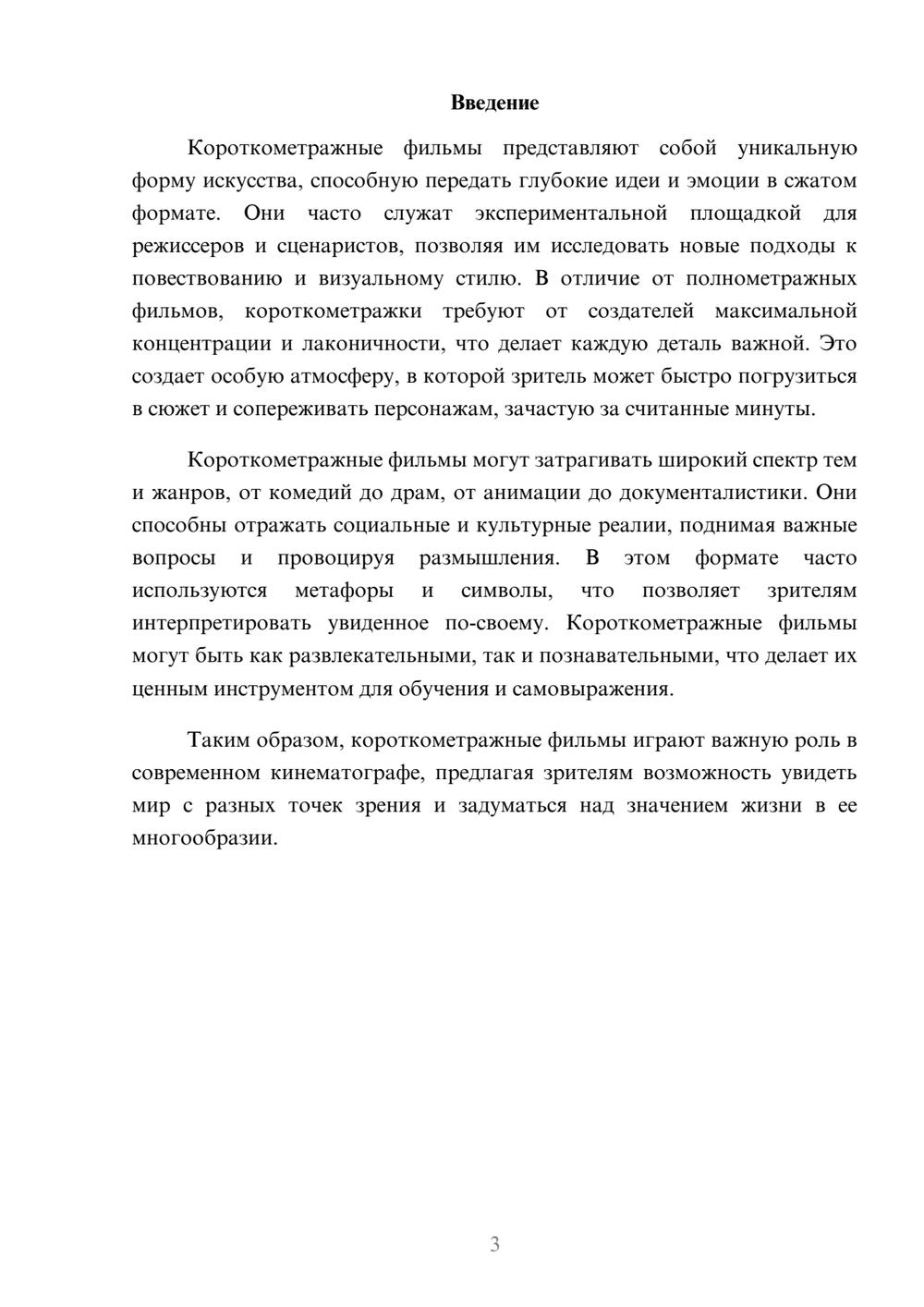 Введение

Короткометражные фильмы представляют собой уникальную форму искусства, способную передать глубокие идеи и эмоции в сжатом формате. Они часто служат экспериментальной площадкой для режиссеров и сценаристов, позволяя им исследовать новые подходы к повествованию и визуальному стилю. В отличие от полнометражных фильмов, короткометражки требуют от создателей максимальной концентрации и лаконичности, что делает каждую деталь важной. Это создает особую атмосферу, в которой зритель может быстро погрузиться в сюжет и сопереживать персонажам, зачастую за считанные минуты.

Короткометражные фильмы могут затрагивать широкий спектр тем и жанров, от комедий до драм, от анимации до документалистики. Они способны отражать социальные и культурные реалии, поднимая важные вопросы и провоцируя размышления. В этом формате часто используются метафоры и символы, что позволяет зрителям интерпретировать увиденное по-своему. Короткометражные фильмы могут быть как развлекательными, так и познавательными, что делает их ценным инструментом для обучения и самовыражения.

Таким образом, короткометражные фильмы играют важную роль в современном кинематографе, предлагая зрителям возможность увидеть мир с разных точек зрения и задуматься над значением жизни в ее многообразии.

3